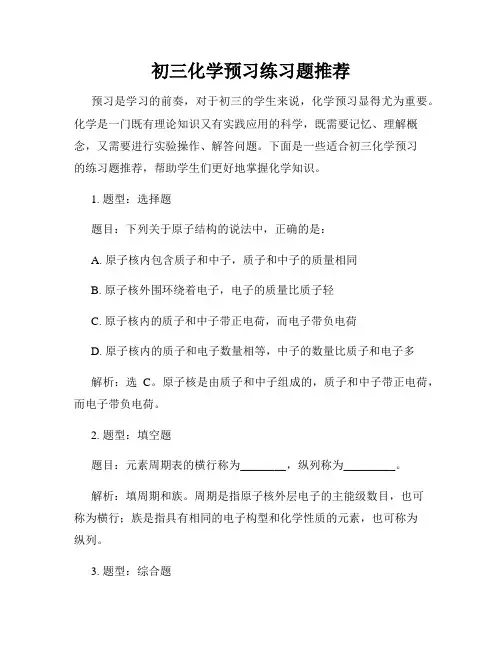 初三化学预习练习题推荐

预习是学习的前奏，对于初三的学生来说，化学预习显得尤为重要。化学是一门既有理论知识又有实践应用的科学，既需要记忆、理解概念，又需要进行实验操作、解答问题。下面是一些适合初三化学预习的练习题推荐，帮助学生们更好地掌握化学知识。

1. 题型：选择题

题目：下列关于原子结构的说法中，正确的是：

A. 原子核内包含质子和中子，质子和中子的质量相同

B. 原子核外围环绕着电子，电子的质量比质子轻

C. 原子核内的质子和中子带正电荷，而电子带负电荷

D. 原子核内的质子和电子数量相等，中子的数量比质子和电子多

解析：选 C。原子核是由质子和中子组成的，质子和中子带正电荷，而电子带负电荷。

2. 题型：填空题

题目：元素周期表的横行称为________，纵列称为_________。

解析：填周期和族。周期是指原子核外层电子的主能级数目，也可称为横行；族是指具有相同的电子构型和化学性质的元素，也可称为纵列。

3. 题型：综合题